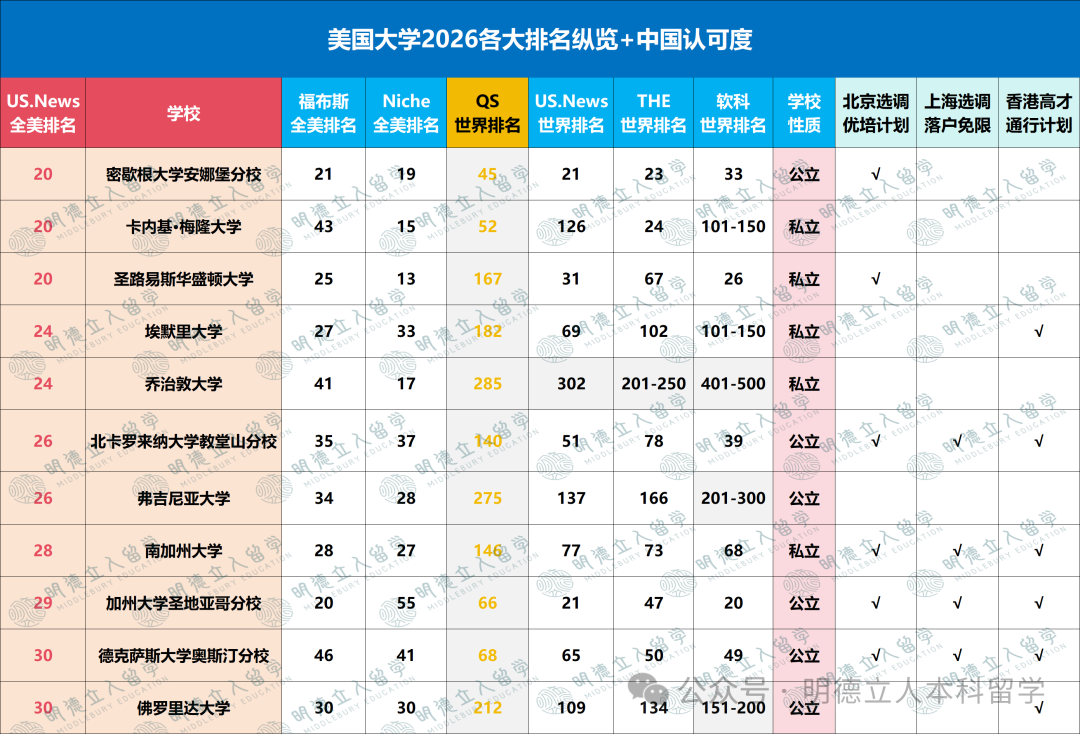 美国大学2026各大排名纵览+中国认可度

| US.News 全美排名 | 学校 | 福布斯 全美排名 | Niche 全美排名 | QS 世界排名 | US.News 世界排名 | THE 世界排名 | 软科 世界排名 | 学校 性质 | 北京选调 优培计划 | 上海选调 落户免限 | 香港高才 通行计划 |
|---|---|---|---|---|---|---|---|---|---|---|---|
| 20 | 密歇根大学安娜堡分校 | 21 | 19 | 45 | 21 | 23 | 33 | 公立 | √ | | |
| 20 | 卡内基·梅隆大学 | 43 | 15 | 52 | 126 | 24 | 101-150 | 私立 | | | |
| 20 | 圣路易斯华盛顿大学 | 25 | 13 | 167 | 31 | 67 | 26 | 私立 | √ | | |
| 24 | 埃默里大学 | 27 | 33 | 182 | 69 | 102 | 101-150 | 私立 | | | √ |
| 24 | 乔治敦大学 | 41 | 17 | 285 | 302 | 201-250 | 401-500 | 私立 | | | |
| 26 | 北卡罗来纳大学教堂山分校 | 35 | 37 | 140 | 51 | 78 | 39 | 公立 | √ | √ | √ |
| 26 | 弗吉尼亚大学 | 34 | 28 | 275 | 137 | 166 | 201-300 | 公立 | | | |
| 28 | 南加州大学 | 28 | 27 | 146 | 77 | 73 | 68 | 私立 | √ | √ | √ |
| 29 | 加州大学圣地亚哥分校 | 20 | 55 | 66 | 21 | 47 | 20 | 公立 | √ | √ | √ |
| 30 | 德克萨斯大学奥斯汀分校 | 46 | 41 | 68 | 65 | 50 | 49 | 公立 | √ | √ | √ |
| 30 | 佛罗里达大学 | 30 | 30 | 212 | 109 | 134 | 151-200 | 公立 | | | √ |

明德立人留学 MIDDLEBURY EDUCATION

公众号 · 明德立人本科留学